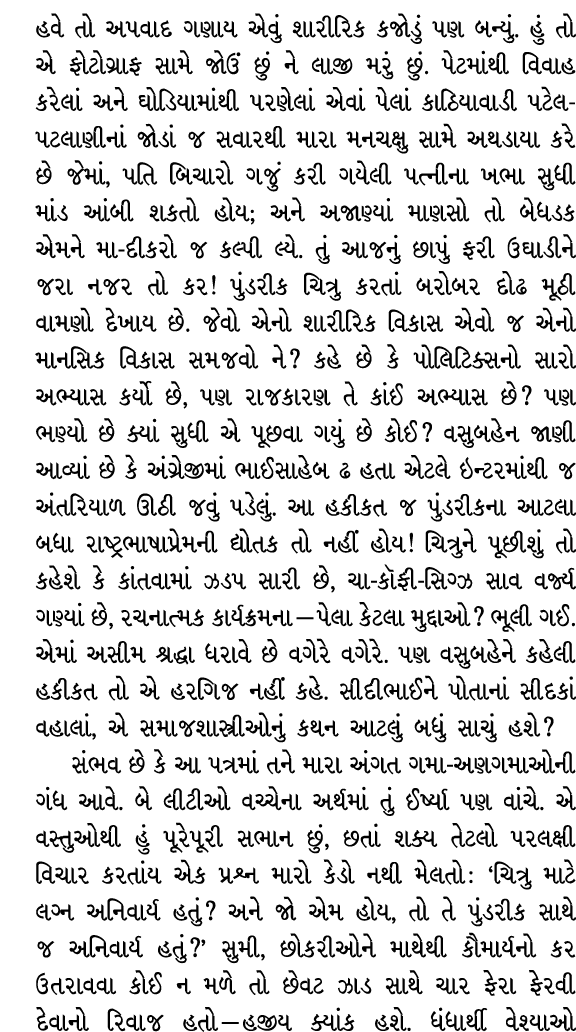 હવે તો અપવાદ ગણાય એવું શારીરિક કજોડું પણ બન્યું. હું તો એ ફોટોગ્રાફ સામે જોઉં છું ને લાજી મરું છું. પેટમાંથી વિવાહ કરેલાં અને ઘોડિયામાંથી પરણેલાં એવાં પેલાં કાઠિયાવાડી પટેલ-પટલાણીનાં જોડાં જ સવારથી મારા મનચક્ષુ સામે અથડાયા કરે છે જેમાં, પતિ બિચારો ગજું કરી ગયેલી પત્નીના ખભા સુધી માંડ આંબી શકતો હોય; અને અજાણ્યાં માણસો તો બેધડક એમને મા-દીકરો જ કલ્પી લ્યે. તું આજનું છાપું ફરી ઉઘાડીને જરા નજર તો કર! પુંડરીક ચિત્રુ કરતાં બરોબર દોઢ મૂઠી વામણો દેખાય છે. જેવો એનો શારીરિક વિકાસ એવો જ એનો માનસિક વિકાસ સમજવો ને? કહે છે કે પોલિટિક્સનો સારો અભ્યાસ કર્યો છે, પણ રાજકારણ તે કાંઈ અભ્યાસ છે? પણ ભણ્યો છે ક્યાં સુધી એ પૂછવા ગયું છે કોઈ? વસુબહેન જાણી આવ્યાં છે કે અંગ્રેજીમાં ભાઈસાહેબ ઢ હતા એટલે ઇન્ટરમાંથી જ અંતરિયાળ ઊઠી જવું પડેલું. આ હકીકત જ પુંડરીકના આટલા બધા રાષ્ટ્રભાષાપ્રેમની દ્યોતક તો નહીં હોય! ચિત્રુને પૂછીશું તો કહેશે કે કાંતવામાં ઝડપ સારી છે, ચા-કૉફી-સિગ્ઝ સાવ વર્જ્ય ગણ્યાં છે, રચનાત્મક કાર્યક્રમના—પેલા કેટલા મુદ્દાઓ? ભૂલી ગઈ. એમાં અસીમ શ્રદ્ધા ધરાવે છે વગેરે વગેરે. પણ વસુબહેને કહેલી હકીકત તો એ હરગિજ નહીં કહે. સીદીભાઈને પોતાનાં સીદકાં વહાલાં, એ સમાજશાસ્ત્રીઓનું કથન આટલું બધું સાચું હશે?

સંભવ છે કે આ પત્રમાં તને મારા અંગત ગમા-અણગમાઓની ગંધ આવે. બે લીટીઓ વચ્ચેના અર્થમાં તું ઈર્ષ્યા પણ વાંચે. એ વસ્તુઓથી હું પૂરેપૂરી સભાન છું, છતાં શક્ય તેટલો પરલક્ષી વિચાર કરતાંય એક પ્રશ્ન મારો કેડો નથી મેલતો: 'ચિત્રુ માટે લગ્ન અનિવાર્ય હતું? અને જો એમ હોય, તો તે પુંડરીક સાથે જ અનિવાર્ય હતું?' સુમી, છોકરીઓને માથેથી કૌમાર્યનો કર ઉતરાવવા કોઈ ન મળે તો છેવટ ઝાડ સાથે ચાર ફેરા ફેરવી દેવાનો રિવાજ હતો—હજીય ક્યાંક હશે. ધંધાર્થી વેશ્યાઓ